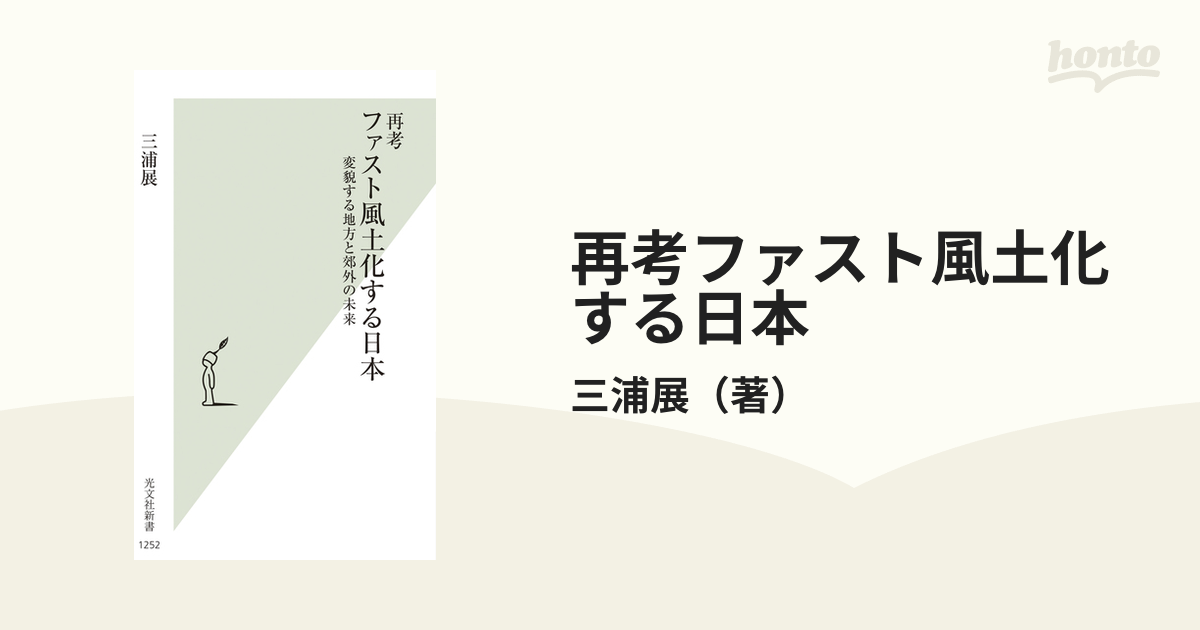 honto

再考
ファスト風土化する日本
変貌する地方と郊外の未来

三浦展

光文社新書
1252

再考ファスト風土化する日本

三浦展（著）